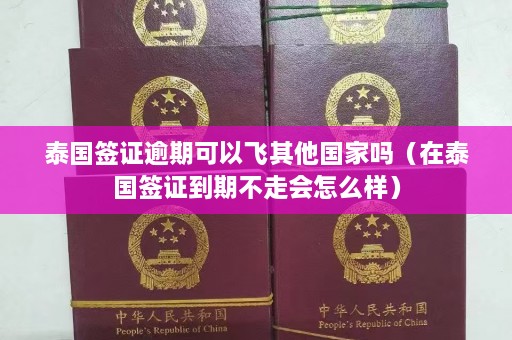 泰国签证逾期可以飞其他国家吗（在泰国签证到期不走会怎么样）

中华人民共和国
People's Republic of China

中华人民共和国
People's Republic of China